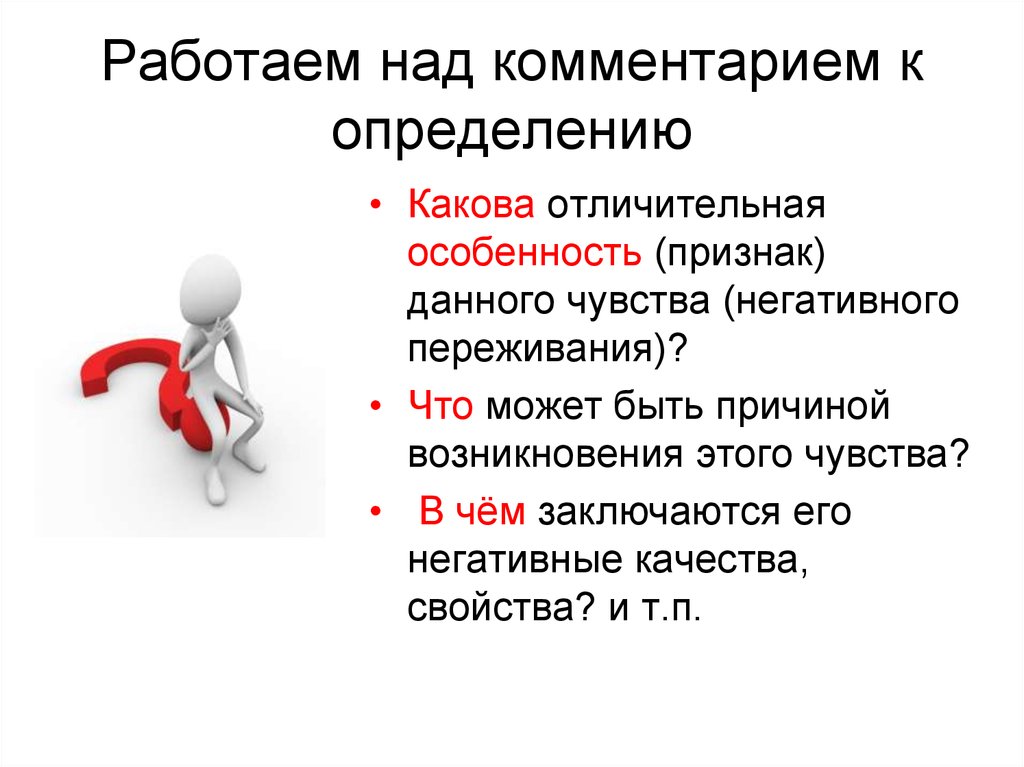 Работаем над комментарием к определению

• Какова отличительная особенность (признак) данного чувства (негативного переживания)?
• Что может быть причиной возникновения этого чувства?
• В чём заключаются его негативные качества, свойства? и т.п.